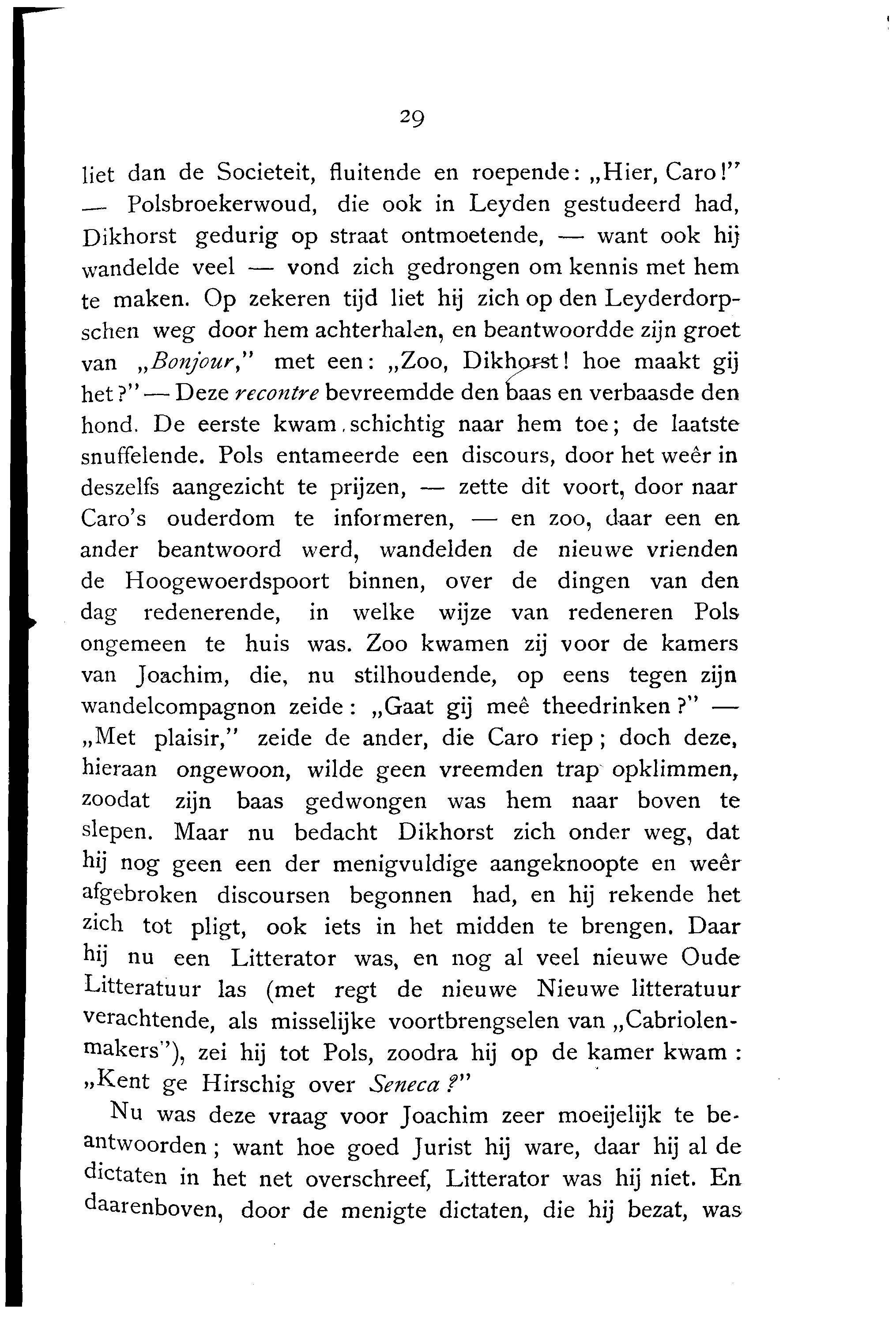 29

liet dan de Societeit, fluitende en roepende: „Hier, Caro!" — Polsbroekerwoud, die ook in Leyden gestudeerd had, Dikhorst gedurig op straat ontmoetende, — want ook hij wandelde veel — vond zich gedrongen om kennis met hem te maken. Op zekeren tijd liet hij zich op den Leyderdorpschen weg door hem achterhalen, en beantwoordde zijn groet van „Bonjour," met een: „Zoo, Dikhorst! hoe maakt gij het?" — Deze recontre bevreemdde den baas en verbaasde den hond. De eerste kwam schichtig naar hem toe; de laatste snuffelende. Pols entameerde een discours, door het weêr in deszelfs aangezicht te prijzen, — zette dit voort, door naar Caro's ouderdom te informeren, — en zoo, daar een en ander beantwoord werd, wandelden de nieuwe vrienden de Hoogewoerdspoort binnen, over de dingen van den dag redenerende, in welke wijze van redeneren Pols ongemeen te huis was. Zoo kwamen zij voor de kamers van Joachim, die, nu stilhoudende, op eens tegen zijn wandelcompagnon zeide: „Gaat gij meê theedrinken?" — „Met plaisir," zeide de ander, die Caro riep; doch deze, hieraan ongewoon, wilde geen vreemden trap opklimmen, zoodat zijn baas gedwongen was hem naar boven te slepen. Maar nu bedacht Dikhorst zich onder weg, dat hij nog geen een der menigvuldige aangeknoopte en weêr afgebroken discoursen begonnen had, en hij rekende het zich tot pligt, ook iets in het midden te brengen. Daar hij nu een Litterator was, en nog al veel nieuwe Oude Litteratuur las (met regt de nieuwe Nieuwe litteratuur verachtende, als misselijke voortbrengselen van „Cabriolenmakers"), zei hij tot Pols, zoodra hij op de kamer kwam: „Kent ge Hirschig over Seneca?"

Nu was deze vraag voor Joachim zeer moeijelijk te beantwoorden; want hoe goed Jurist hij ware, daar hij al de dictaten in het net overschreef, Litterator was hij niet. En daarenboven, door de menigte dictaten, die hij bezat, was